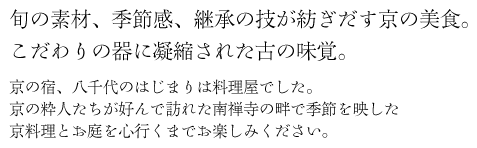 旬の素材、季節感、継承の技が紡ぎだす京の美食。
こだわりの器に凝縮された古の味覚。

京の宿、八千代のはじまりは料理屋でした。
京の粋人たちが好んで訪れた南禅寺の畔で季節を映した
京料理とお庭を心行くまでお楽しみください。